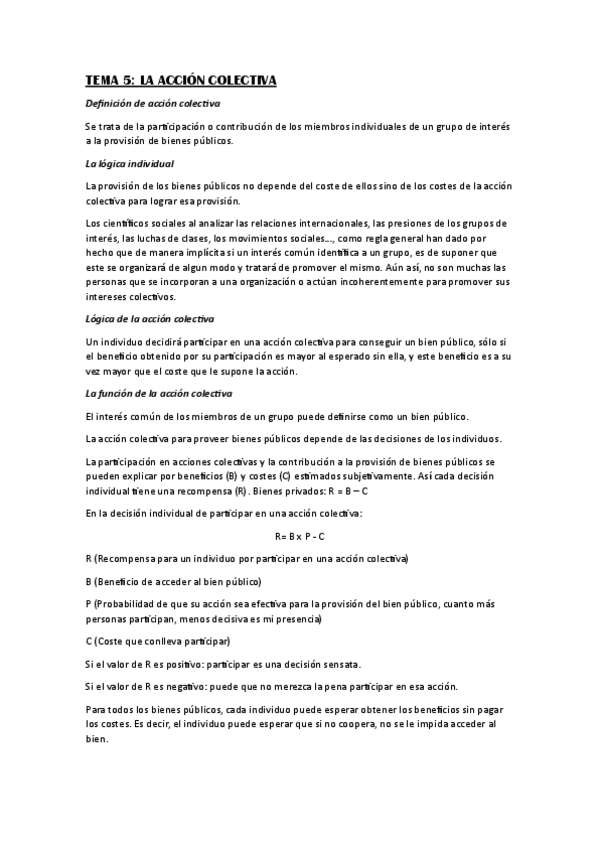 TEMA 5: LA ACCIÓN COLECTIVA

Definición de acción colectiva

Se trata de la participación o contribución de los miembros individuales de un grupo de interés a la provisión de bienes públicos.

La lógica individual

La provisión de los bienes públicos no depende del coste de ellos sino de los costes de la acción colectiva para lograr esa provisión.

Los científicos sociales al analizar las relaciones internacionales, las presiones de los grupos de interés, las luchas de clases, los movimientos sociales..., como regla general han dado por hecho que de manera implícita si un interés común identifica a un grupo, es de suponer que este se organizará de algun modo y tratará de promover el mismo. Aún así, no son muchas las personas que se incorporan a una organización o actúan incoherentemente para promover sus intereses colectivos.

Lógica de la acción colectiva

Un individuo decidirá participar en una acción colectiva para conseguir un bien público, sólo si el beneficio obtenido por su participación es mayor al esperado sin ella, y este beneficio es a su vez mayor que el coste que le supone la acción.

La función de la acción colectiva

El interés común de los miembros de un grupo puede definirse como un bien público.

La acción colectiva para proveer bienes públicos depende de las decisiones de los individuos.

La participación en acciones colectivas y la contribución a la provisión de bienes públicos se pueden explicar por beneficios (B) y costes (C) estimados subjetivamente. Así cada decisión individual tiene una recompensa (R). Bienes privados: R = B – C

En la decisión individual de participar en una acción colectiva:

R= B x P - C

R (Recompensa para un individuo por participar en una acción colectiva)

B (Beneficio de acceder al bien público)

P (Probabilidad de que su acción sea efectiva para la provisión del bien público, cuanto más personas participan, menos decisiva es mi presencia)

C (Coste que conlleva participar)

Si el valor de R es positivo: participar es una decisión sensata.

Si el valor de R es negativo: puede que no merezca la pena participar en esa acción.

Para todos los bienes públicos, cada individuo puede esperar obtener los beneficios sin pagar los costes. Es decir, el individuo puede esperar que si no coopera, no se le impida acceder al bien.